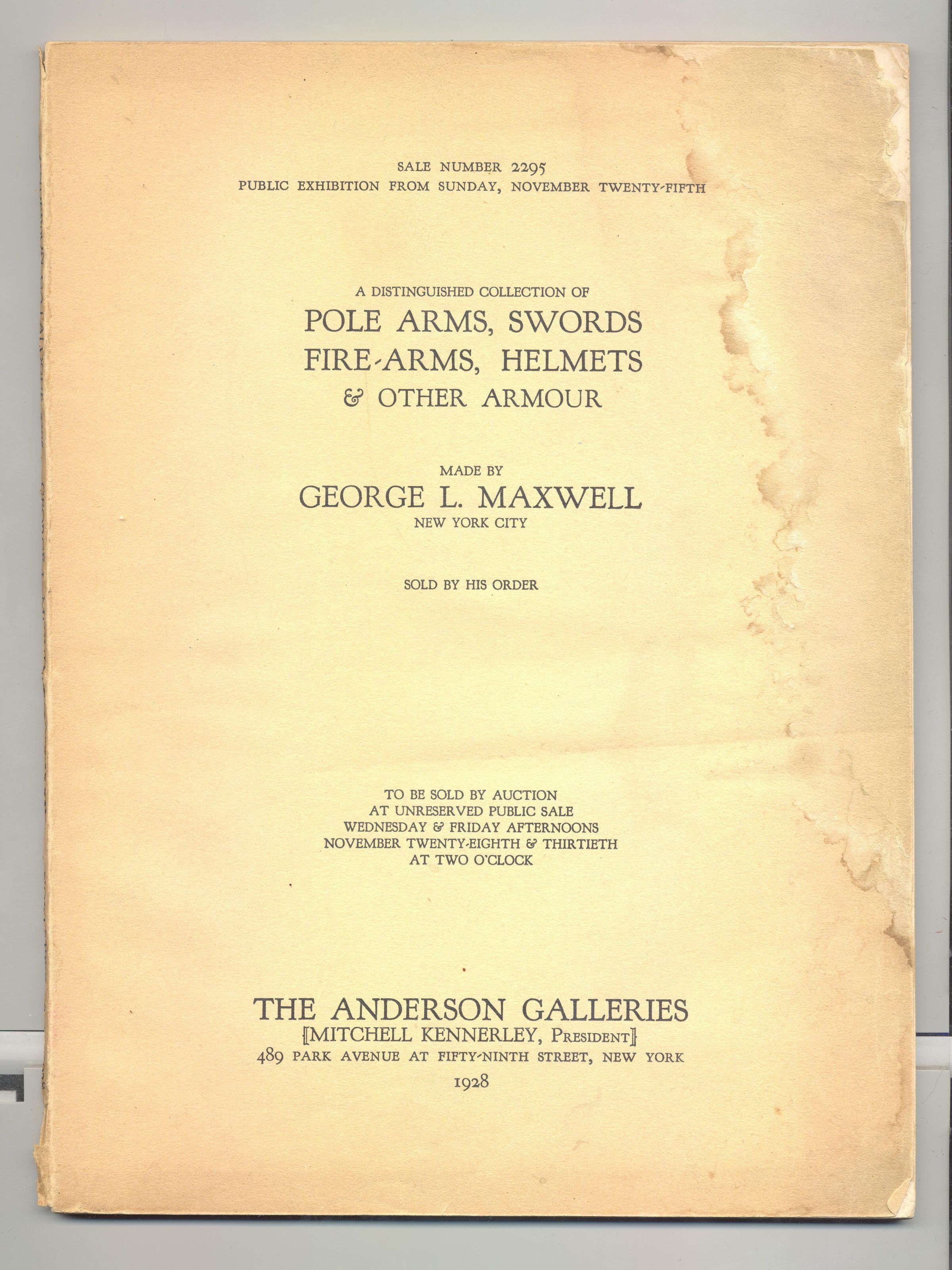 SALE NUMBER 2295
PUBLIC EXHIBITION FROM SUNDAY, NOVEMBER TWENTY-FIFTH

A DISTINGUISHED COLLECTION OF
POLE ARMS, SWORDS
FIRE-ARMS, HELMETS
& OTHER ARMOUR

MADE BY
GEORGE L. MAXWELL
NEW YORK CITY

SOLD BY HIS ORDER

TO BE SOLD BY AUCTION
AT UNRESERVED PUBLIC SALE
WEDNESDAY & FRIDAY AFTERNOONS
NOVEMBER TWENTY-EIGHTH & THIRTIETH
AT TWO O'CLOCK

THE ANDERSON GALLERIES
[MITCHELL KENNERLEY, PRESIDENT]
489 PARK AVENUE AT FIFTY-NINTH STREET, NEW YORK
1928